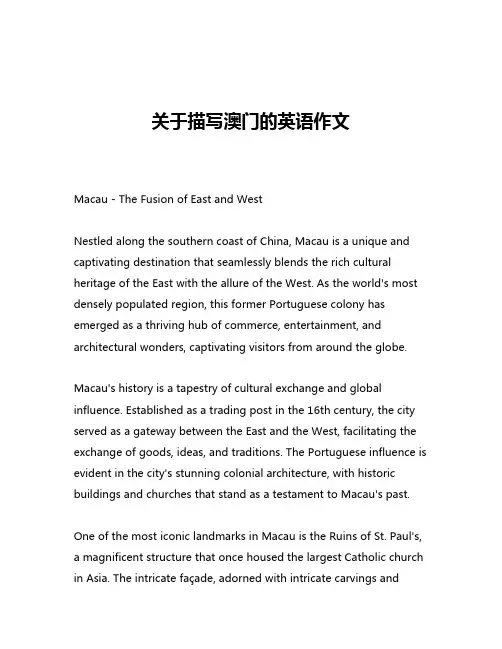 关于描写澳门的英语作文

Macau - The Fusion of East and West

Nestled along the southern coast of China, Macau is a unique and captivating destination that seamlessly blends the rich cultural heritage of the East with the allure of the West. As the world's most densely populated region, this former Portuguese colony has emerged as a thriving hub of commerce, entertainment, and architectural wonders, captivating visitors from around the globe.

Macau's history is a tapestry of cultural exchange and global influence. Established as a trading post in the 16th century, the city served as a gateway between the East and the West, facilitating the exchange of goods, ideas, and traditions. The Portuguese influence is evident in the city's stunning colonial architecture, with historic buildings and churches that stand as a testament to Macau's past.

One of the most iconic landmarks in Macau is the Ruins of St. Paul's, a magnificent structure that once housed the largest Catholic church in Asia. The intricate façade, adorned with intricate carvings and